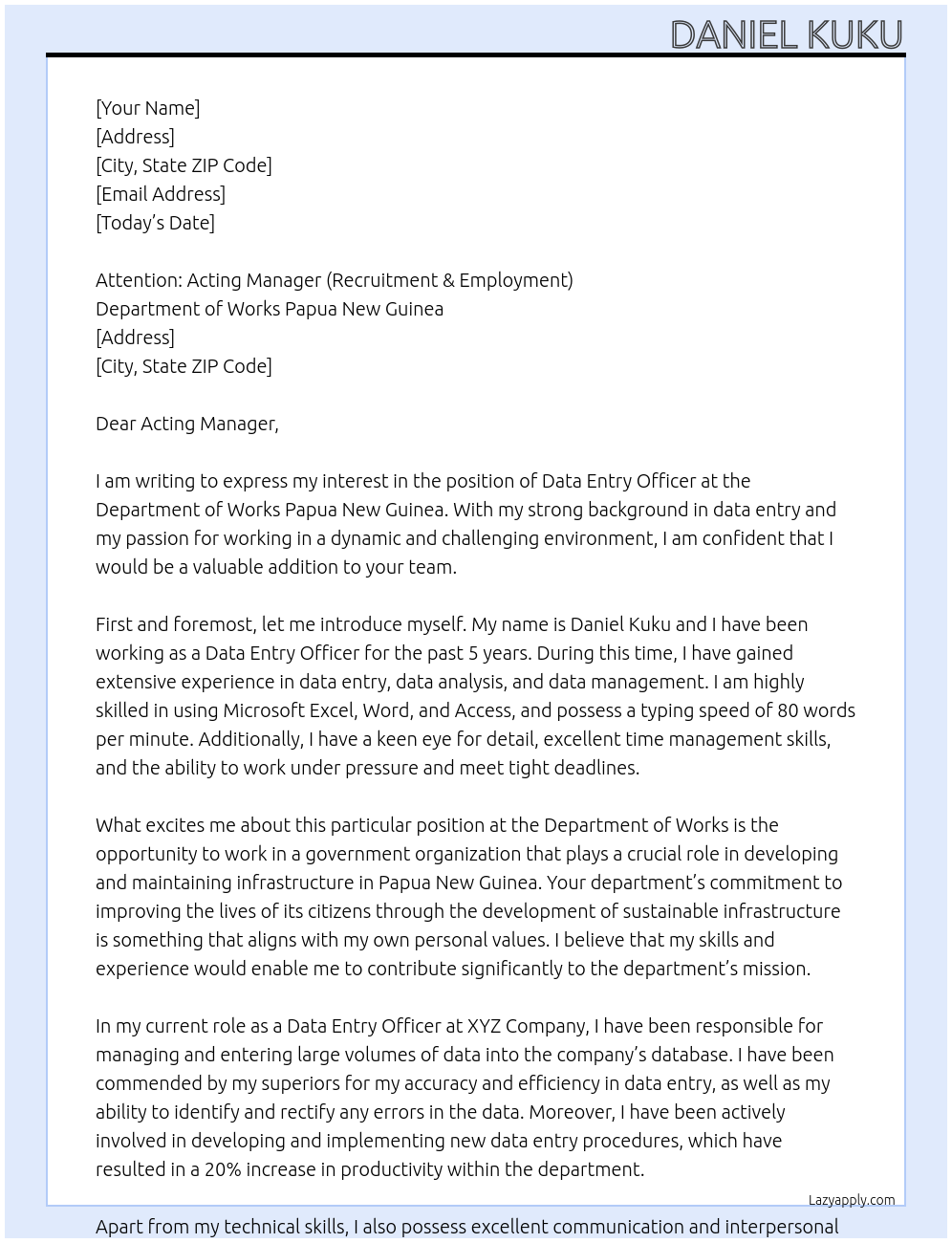 DANIEL KUKU

[Your Name]
[Address]
[City, State ZIP Code]
[Email Address]
[Today's Date]

Attention: Acting Manager (Recruitment & Employment)
Department of Works Papua New Guinea
[Address]
[City, State ZIP Code]

Dear Acting Manager,

I am writing to express my interest in the position of Data Entry Officer at the Department of Works Papua New Guinea. With my strong background in data entry and my passion for working in a dynamic and challenging environment, I am confident that I would be a valuable addition to your team.

First and foremost, let me introduce myself. My name is Daniel Kuku and I have been working as a Data Entry Officer for the past 5 years. During this time, I have gained extensive experience in data entry, data analysis, and data management. I am highly skilled in using Microsoft Excel, Word, and Access, and possess a typing speed of 80 words per minute. Additionally, I have a keen eye for detail, excellent time management skills, and the ability to work under pressure and meet tight deadlines.

What excites me about this particular position at the Department of Works is the opportunity to work in a government organization that plays a crucial role in developing and maintaining infrastructure in Papua New Guinea. Your department's commitment to improving the lives of its citizens through the development of sustainable infrastructure is something that aligns with my own personal values. I believe that my skills and experience would enable me to contribute significantly to the department's mission.

In my current role as a Data Entry Officer at XYZ Company, I have been responsible for managing and entering large volumes of data into the company's database. I have been commended by my superiors for my accuracy and efficiency in data entry, as well as my ability to identify and rectify any errors in the data. Moreover, I have been actively involved in developing and implementing new data entry procedures, which have resulted in a 20% increase in productivity within the department.

Lazyapply.com

Apart from my technical skills, I also possess excellent communication and interpersonal